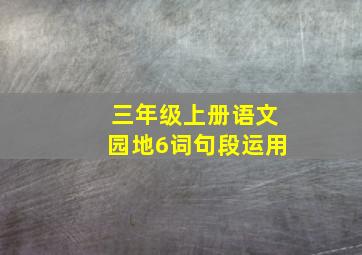 三年级上册语文
园地6词句段运用